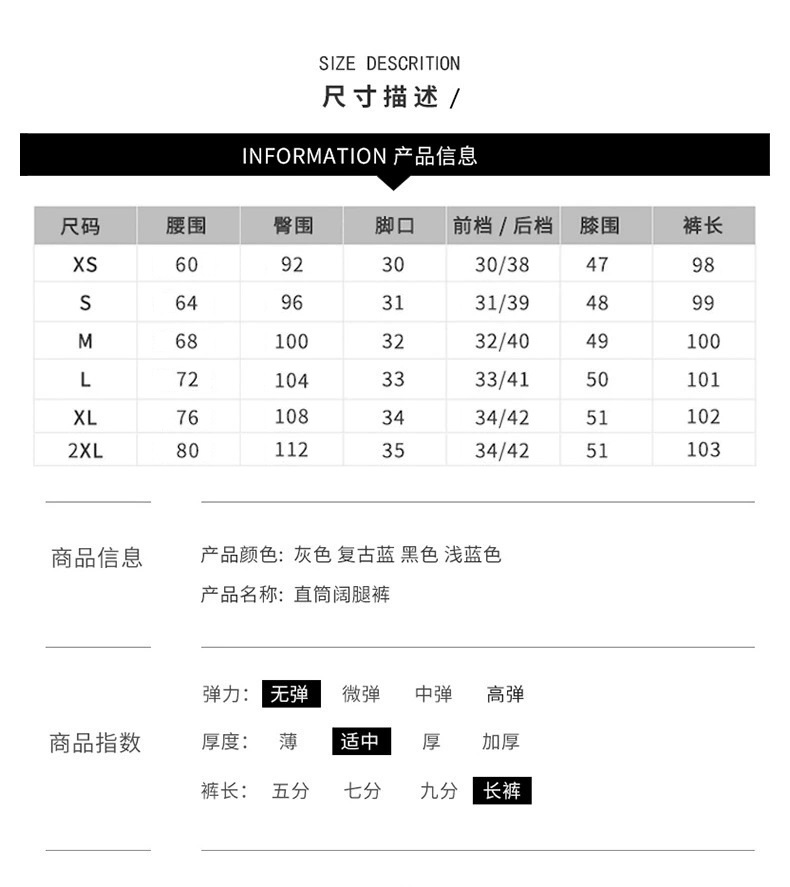 SIZE DESCRITION
尺寸描述 /

INFORMATION 产品信息

| 尺码 | 腰围 | 臀围 | 脚口 | 前档 / 后档 | 膝围 | 裤长 |
|---|---|---|---|---|---|---|
| XS | 60 | 92 | 30 | 30/38 | 47 | 98 |
| S | 64 | 96 | 31 | 31/39 | 48 | 99 |
| M | 68 | 100 | 32 | 32/40 | 49 | 100 |
| L | 72 | 104 | 33 | 33/41 | 50 | 101 |
| XL | 76 | 108 | 34 | 34/42 | 51 | 102 |
| 2XL | 80 | 112 | 35 | 34/42 | 51 | 103 |

商品信息

产品颜色: 灰色 复古蓝 黑色 浅蓝色
产品名称: 直筒阔腿裤

商品指数

弹力: 无弹 微弹 中弹 高弹
厚度: 薄 适中 厚 加厚
裤长: 五分 七分 九分 长裤